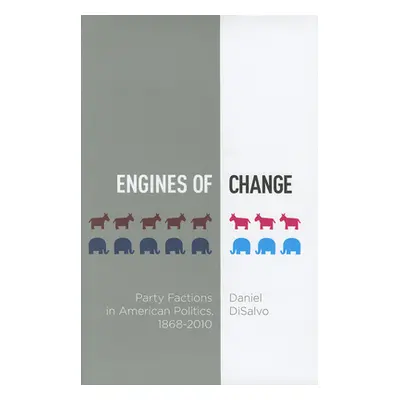 ENGINES OF CHANGE

Party Factions in American Politics, 1868-2010

Daniel DiSalvo